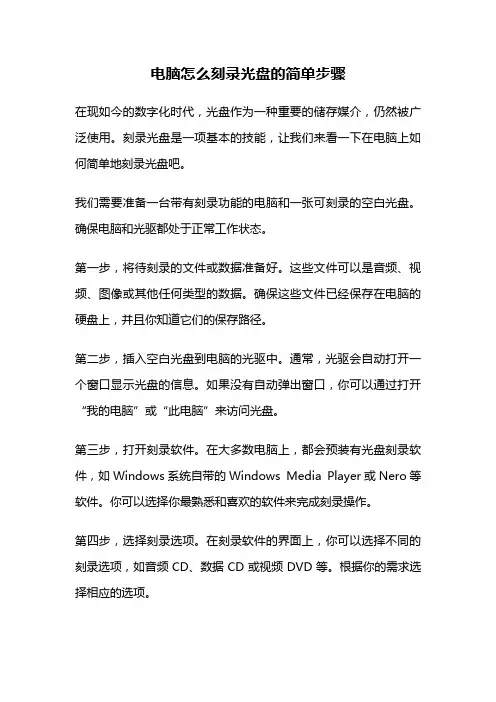 电脑怎么刻录光盘的简单步骤

在现如今的数字化时代，光盘作为一种重要的储存媒介，仍然被广泛使用。刻录光盘是一项基本的技能，让我们来看一下在电脑上如何简单地刻录光盘吧。

我们需要准备一台带有刻录功能的电脑和一张可刻录的空白光盘。确保电脑和光驱都处于正常工作状态。

第一步，将待刻录的文件或数据准备好。这些文件可以是音频、视频、图像或其他任何类型的数据。确保这些文件已经保存在电脑的硬盘上，并且你知道它们的保存路径。

第二步，插入空白光盘到电脑的光驱中。通常，光驱会自动打开一个窗口显示光盘的信息。如果没有自动弹出窗口，你可以通过打开“我的电脑”或“此电脑”来访问光盘。

第三步，打开刻录软件。在大多数电脑上，都会预装有光盘刻录软件，如 Windows 系统自带的 Windows Media Player 或 Nero 等软件。你可以选择你最熟悉和喜欢的软件来完成刻录操作。

第四步，选择刻录选项。在刻录软件的界面上，你可以选择不同的刻录选项，如音频 CD、数据 CD 或视频 DVD 等。根据你的需求选择相应的选项。